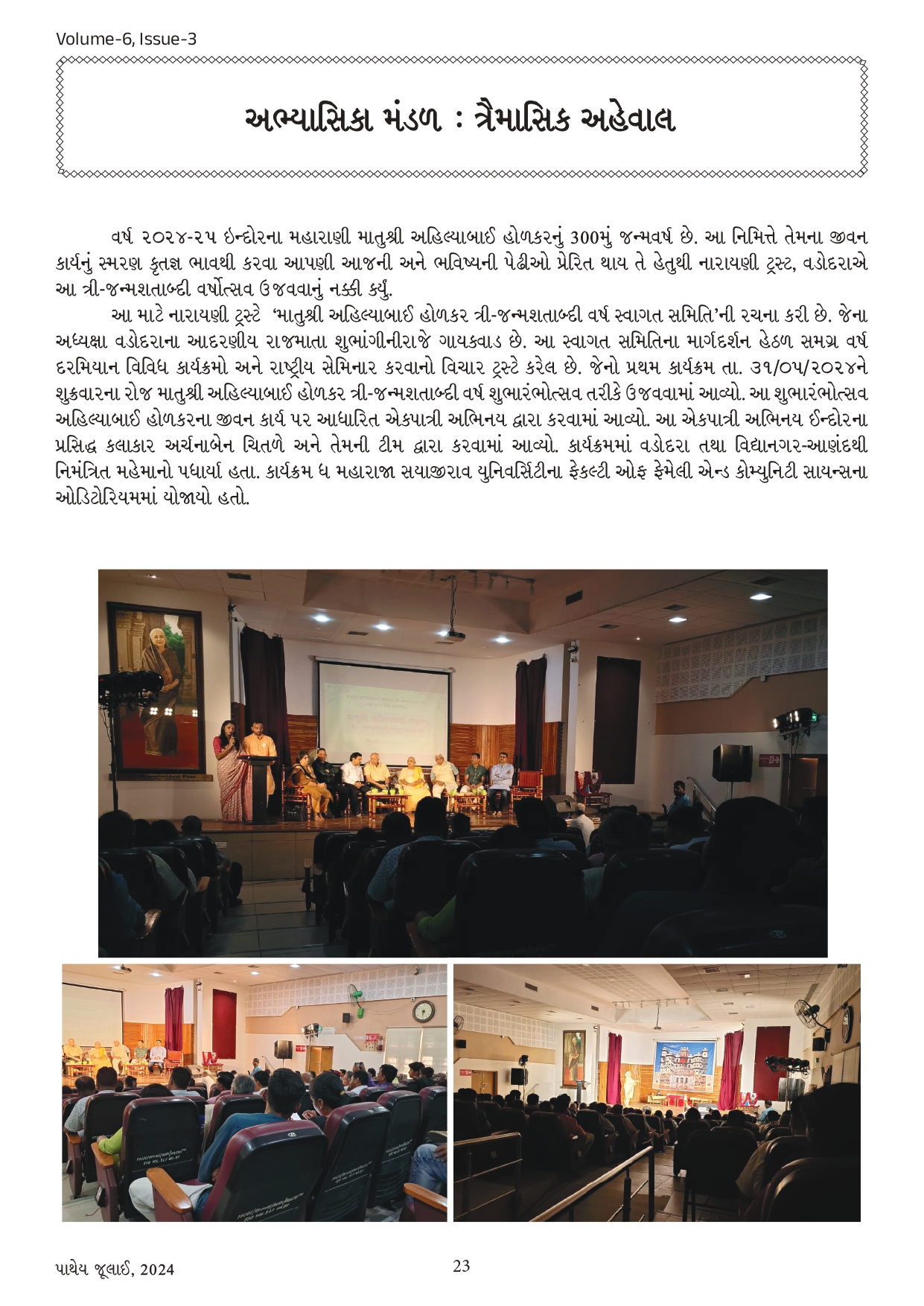 Volume-6, Issue-3

અભ્યાસિકા મંડળ : ત્રૈમાસિક અહેવાલ

વર્ષ ૨૦૨૪-૨૫ ઇન્દોરના મહારાણી માતુશ્રી અહિલ્યાબાઈ હોળકરનું 300મું જન્મવર્ષ છે. આ નિમિત્તે તેમના જીવન કાર્યનું સ્મરણ કૃતજ્ઞ ભાવથી કરવા આપણી આજની અને ભવિષ્યની પેઢીઓ પ્રેરિત થાય તે હેતુથી નારાયણી ટ્રસ્ટ, વડોદરાએ આ ત્રી-જન્મશતાબ્દી વર્ષોત્સવ ઉજવવાનું નક્કી કર્યું.

આ માટે નારાયણી ટ્રસ્ટે 'માતુશ્રી અહિલ્યાબાઈ હોળકર ત્રી-જન્મશતાબ્દી વર્ષ સ્વાગત સમિતિ'ની રચના કરી છે. જેના અધ્યક્ષા વડોદરાના આદરણીય રાજમાતા શુભાંગીનીરાજે ગાયકવાડ છે. આ સ્વાગત સમિતિના માર્ગદર્શન હેઠળ સમગ્ર વર્ષ દરમિયાન વિવિધ કાર્યક્રમો અને રાષ્ટ્રીય સેમિનાર કરવાનો વિચાર ટ્રસ્ટે કરેલ છે. જેનો પ્રથમ કાર્યક્રમ તા. ૩૧/૦૫/૨૦૨૪ને શુક્રવારના રોજ માતુશ્રી અહિલ્યાબાઈ હોળકર ત્રી-જન્મશતાબ્દી વર્ષ શુભારંભોત્સવ તરીકે ઉજવવામાં આવ્યો. આ શુભારંભોત્સવ અહિલ્યાબાઈ હોળકરના જીવન કાર્ય પર આધારિત એકપાત્રી અભિનય દ્વારા કરવામાં આવ્યો. આ એકપાત્રી અભિનય ઈન્દોરના પ્રસિદ્ધ કલાકાર અર્ચનાબેન ચિતળે અને તેમની ટીમ દ્વારા કરવામાં આવ્યો. કાર્યક્રમમાં વડોદરા તથા વિદ્યાનગર-આણંદથી નિમંત્રિત મહેમાનો પધાર્યા હતા. કાર્યક્રમ ધ મહારાજા સયાજીરાવ યુનિવર્સિટીના ફેકલ્ટી ઓફ ફેમેલી એન્ડ કોમ્યુનિટી સાયન્સના ઓડિટોરિયમમાં યોજાયો હતો.

પાથેય જૂલાઈ, 2024

23